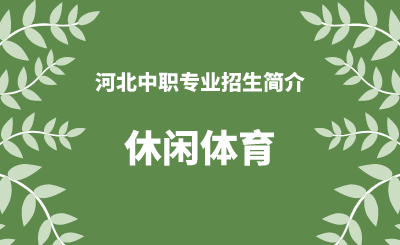 河北中职专业招生简介

休闲体育